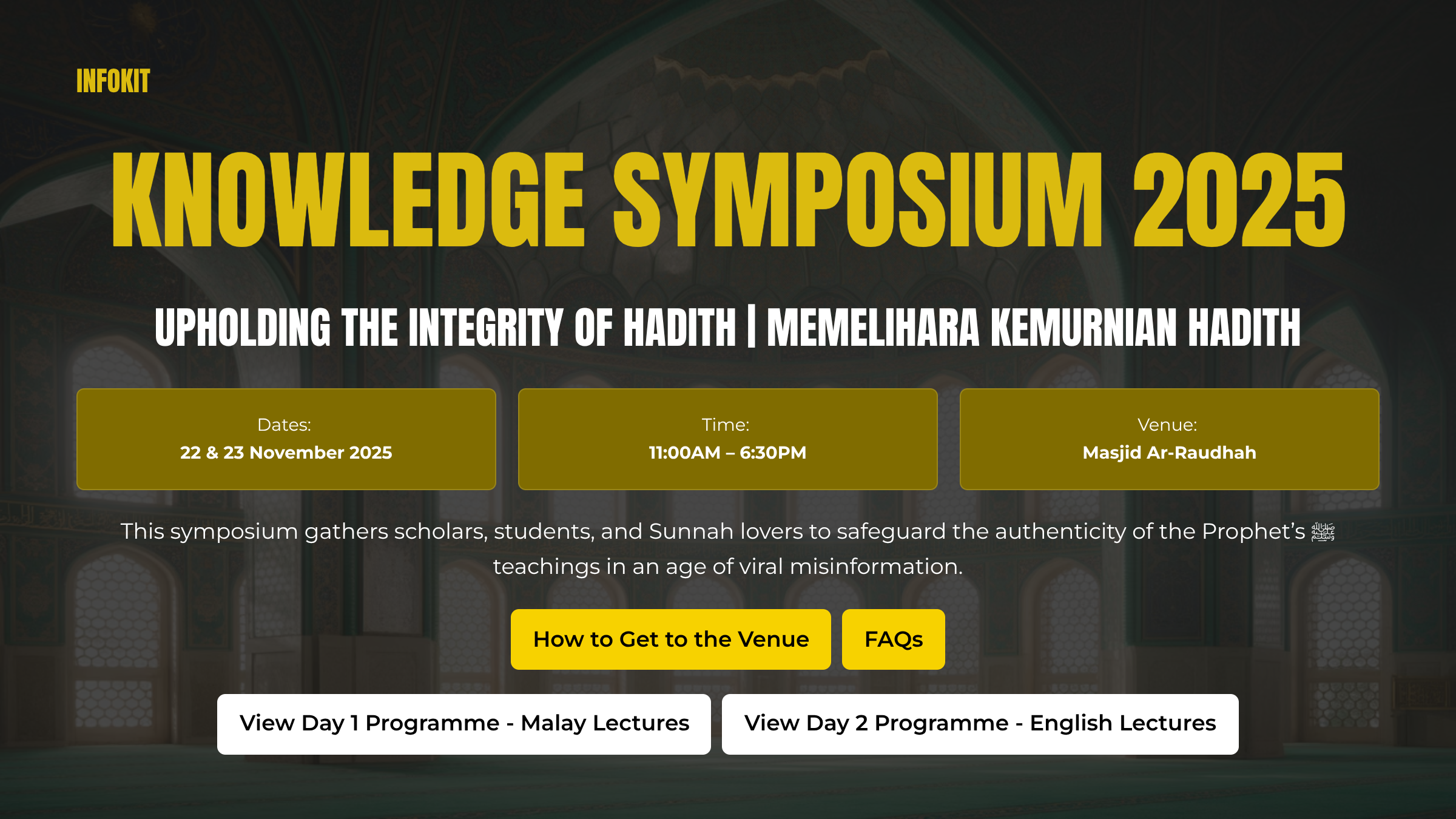 INFOKIT

KNOWLEDGE SYMPOSIUM 2025

UPHOLDING THE INTEGRITY OF HADITH | MEMELIHARA KEMURNIAN HADITH

Dates:
22 & 23 November 2025

Time:
11:00AM – 6:30PM

Venue:
Masjid Ar-Raudhah

This symposium gathers scholars, students, and Sunnah lovers to safeguard the authenticity of the Prophet's ﷺ teachings in an age of viral misinformation.

How to Get to the Venue

FAQs

View Day 1 Programme - Malay Lectures

View Day 2 Programme - English Lectures